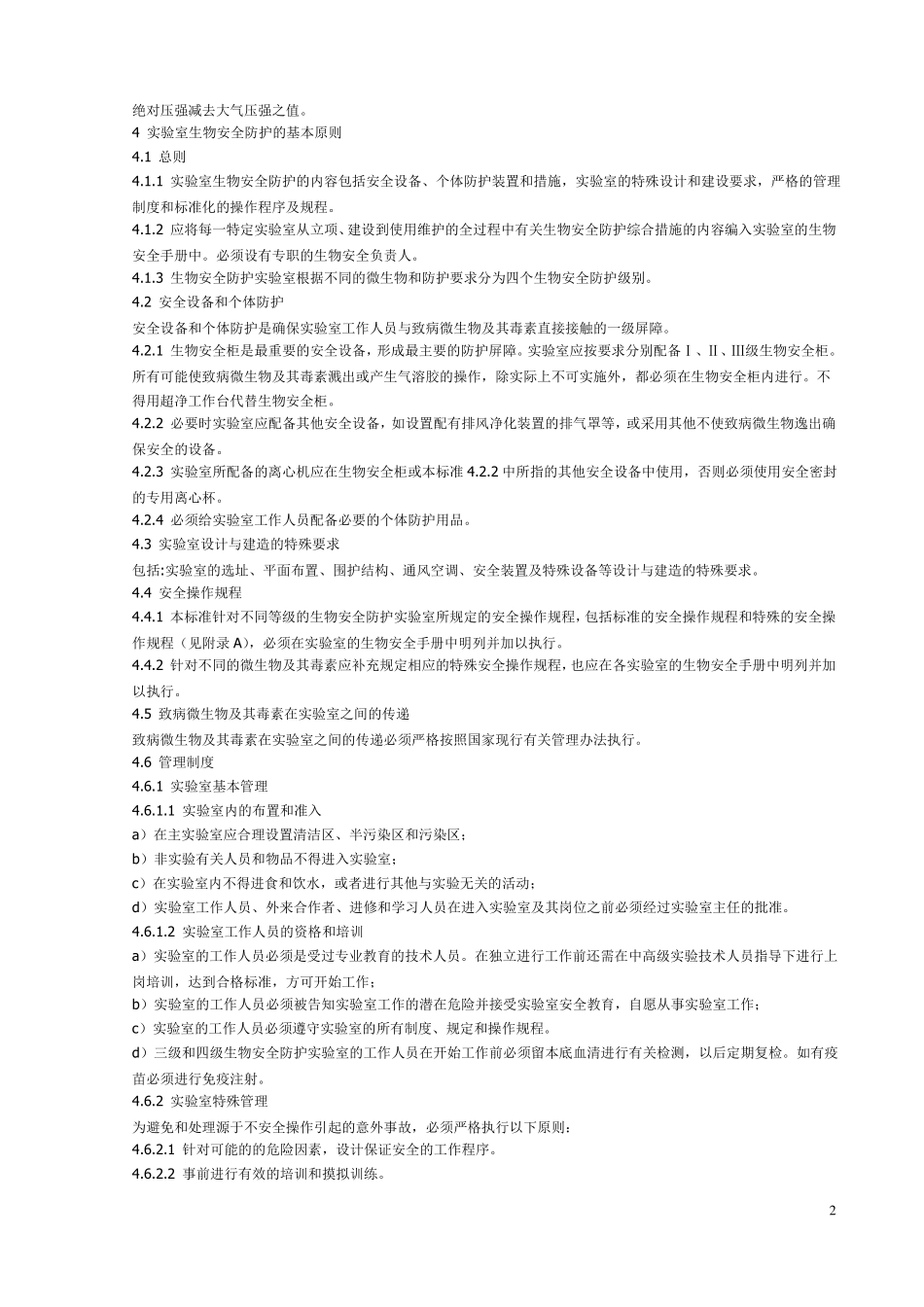 绝对压强减去大气压强之值。
4 实验室生物安全防护的基本原则
4.1 总则
4.1.1 实验室生物安全防护的内容包括安全设备、个体防护装置和措施，实验室的特殊设计和建设要求，严格的管理制度和标准化的操作程序及规程。
4.1.2 应将每一特定实验室从立项、建设到使用维护的全过程中有关生物安全防护综合措施的内容编入实验室的生物安全手册中。必须设有专职的生物安全负责人。
4.1.3 生物安全防护实验室根据不同的微生物和防护要求分为四个生物安全防护级别。
4.2 安全设备和个体防护
安全设备和个体防护是确保实验室工作人员与致病微生物及其毒素直接接触的一级屏障。
4.2.1 生物安全柜是最重要的安全设备，形成最主要的防护屏障。实验室应按要求分别配备Ⅰ、Ⅱ、Ⅲ级生物安全柜。所有可能使致病微生物及其毒素溅出或产生气溶胶的操作，除实际上不可实施外，都必须在生物安全柜内进行。不得用超净工作台代替生物安全柜。
4.2.2 必要时实验室应配备其他安全设备，如设置配有排风净化装置的排气罩等，或采用其他不使致病微生物逸出确保安全的设备。
4.2.3 实验室所配备的离心机应在生物安全柜或本标准 4.2.2 中所指的其他安全设备中使用，否则必须使用安全密封的专用离心杯。
4.2.4 必须给实验室工作人员配备必要的个体防护用品。
4.3 实验室设计与建造的特殊要求
包括:实验室的选址、平面布置、围护结构、通风空调、安全装置及特殊设备等设计与建造的特殊要求。
4.4 安全操作规程
4.4.1 本标准针对不同等级的生物安全防护实验室所规定的安全操作规程，包括标准的安全操作规程和特殊的安全操作规程（见附录 A)，必须在实验室的生物安全手册中明列并加以执行。
4.4.2 针对不同的微生物及其毒素应补充规定相应的特殊安全操作规程，也应在各实验室的生物安全手册中明列并加以执行。
4.5 致病微生物及其毒素在实验室之间的传递
致病微生物及其毒素在实验室之间的传递必须严格按照国家现行有关管理办法执行。
4.6 管理制度
4.6.1 实验室基本管理
4.6.1.1 实验室内的布置和准入
a）在主实验室应合理设置清洁区、半污染区和污染区；
b）非实验有关人员和物品不得进入实验室；
c）在实验室内不得进食和饮水，或者进行其他与实验无关的活动；
d）实验室工作人员、外来合作者、进修和学习人员在进入实验室及其岗位之前必须经过实验室主任的批准。
4.6.1.2 实验室工作人员的资格和培训
a）实验室的工作人员必须是受过专业教育的技术人员。在独立进行工作前还需在中高级实验技术人员指导下进行上岗培训，达到合格标准，方可开始工作；
b）实验室的工作人员必须被告知实验室工作的潜在危险并接受实验室安全教育，自愿从事实验室工作；
c）实验室的工作人员必须遵守实验室的所有制度、规定和操作规程。
d）三级和四级生物安全防护实验室的工作人员在开始工作前必须留本底血清进行有关检测，以后定期复检。如有疫苗必须进行免疫注射。
4.6.2 实验室特殊管理
为避免和处理源于不安全操作引起的意外事故，必须严格执行以下原则：
4.6.2.1 针对可能的危险因素，设计保证安全的工作程序。
4.6.2.2 事前进行有效的培训和摸拟训练。
2